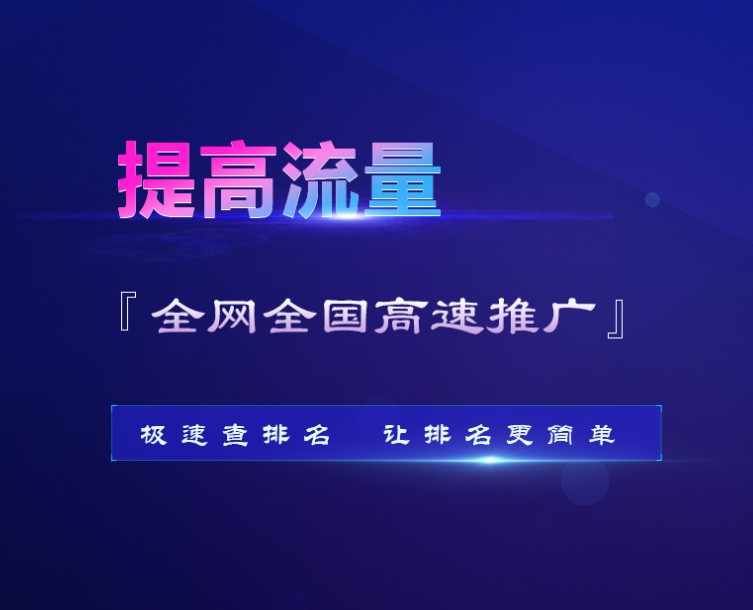 提高流量

『全网全国高速推广』

极速查排名　让排名更简单